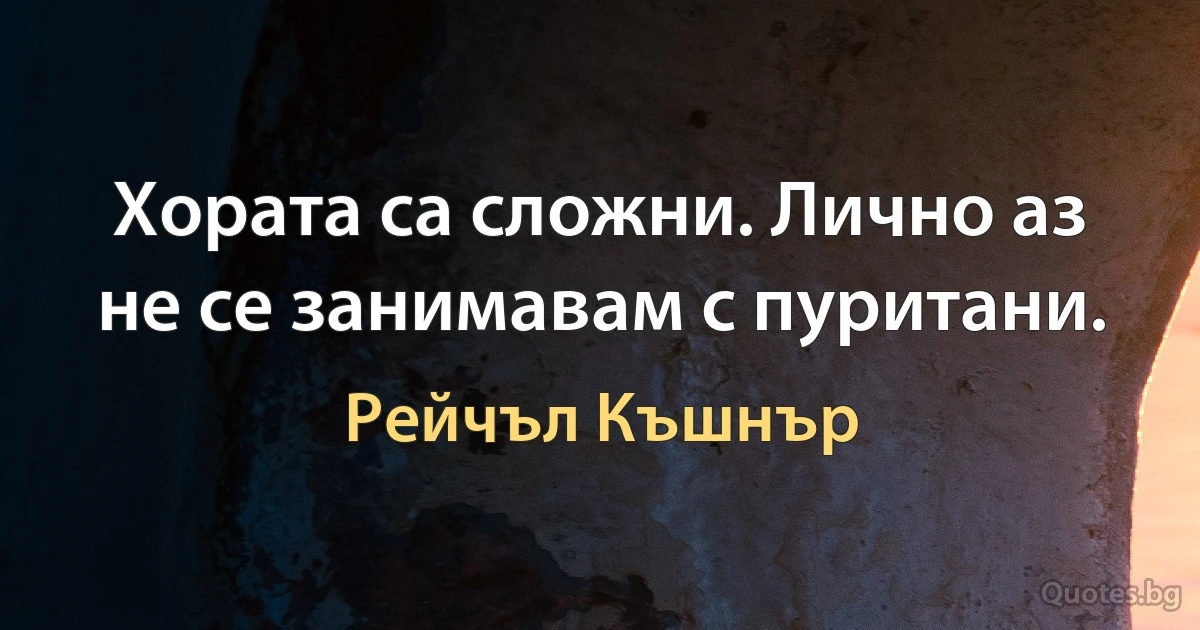 Хората са сложни. Лично аз не се занимавам с пуритани.

Рейчъл Къшнър

Quotes.bg